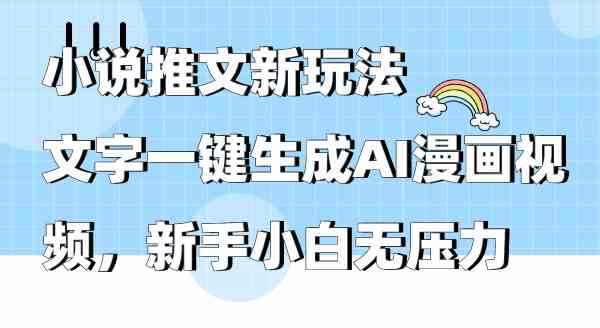 小说推文新玩法

文字一键生成AI漫画视频，新手小白无压力